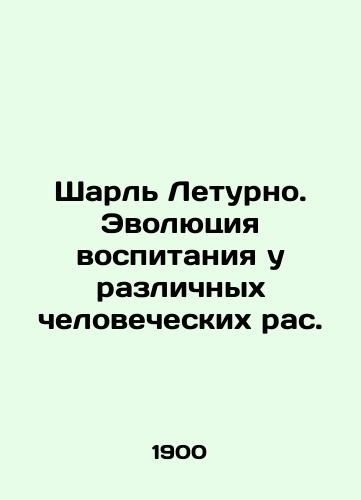 Шарль Летурно. Эволюция воспитания у различных человеческих рас.

1900